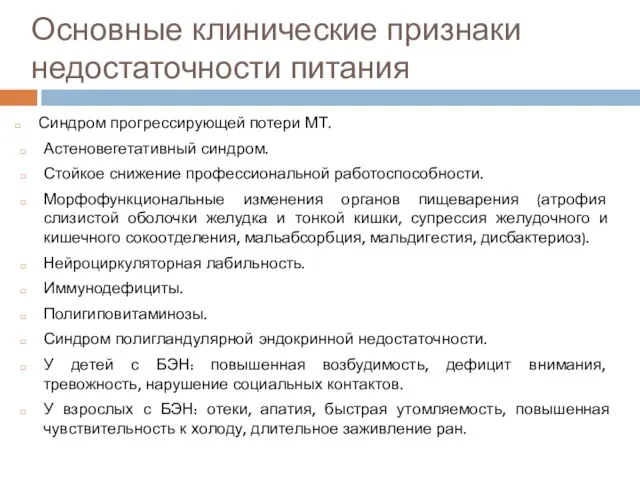 Основные клинические признаки недостаточности питания

Синдром прогрессирующей потери МТ.

Астеновегетативный синдром.

Стойкое снижение профессиональной работоспособности.

Морфофункциональные изменения органов пищеварения (атрофия слизистой оболочки желудка и тонкой кишки, супрессия желудочного и кишечного сокоотделения, мальабсорбция, мальдигестия, дисбактериоз).

Нейроциркуляторная лабильность.

Иммунодефициты.

Полигиповитаминозы.

Синдром полигландулярной эндокринной недостаточности.

У детей с БЭН: повышенная возбудимость, дефицит внимания, тревожность, нарушение социальных контактов.

У взрослых с БЭН: отеки, апатия, быстрая утомляемость, повышенная чувствительность к холоду, длительное заживление ран.